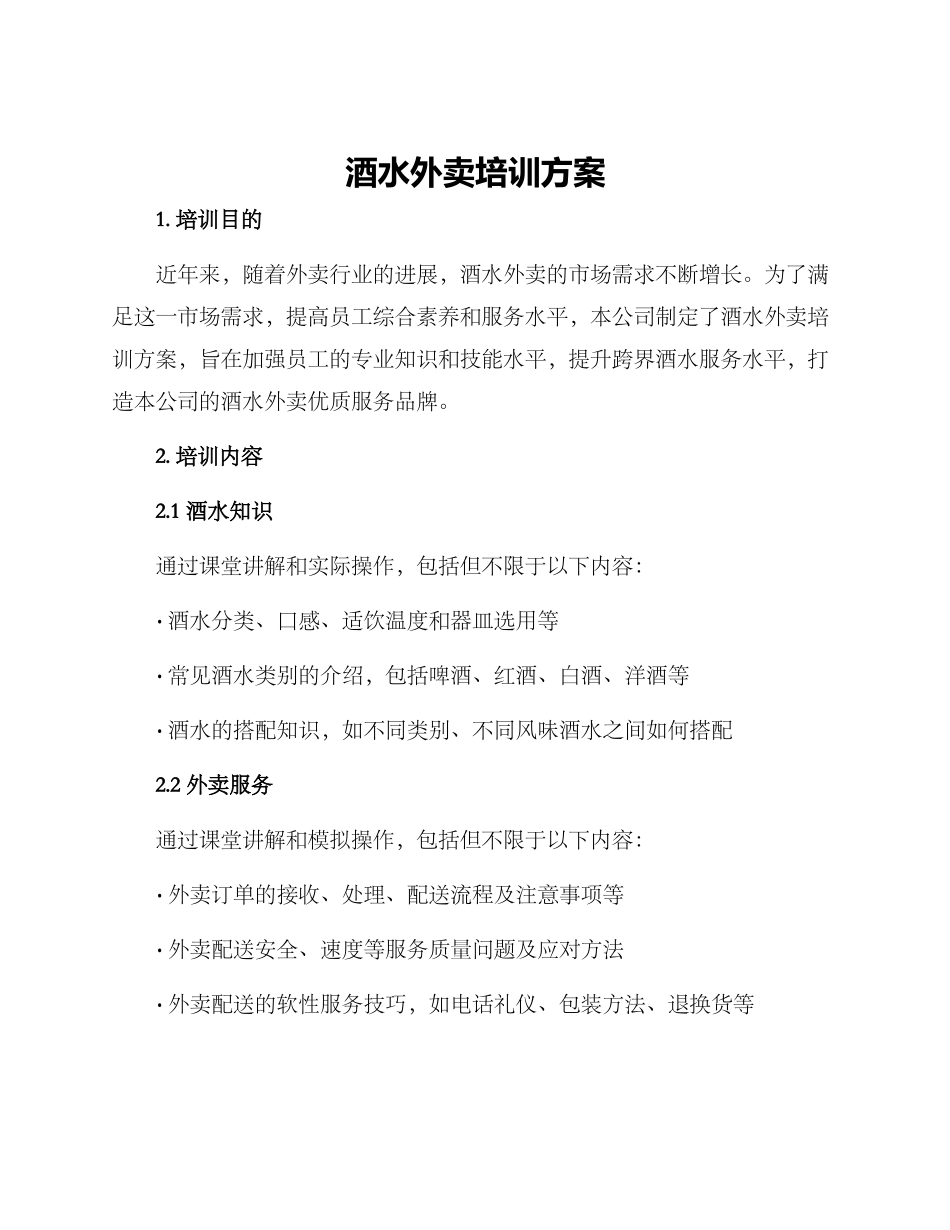 酒水外卖培训方案

1. 培训目的

近年来，随着外卖行业的进展，酒水外卖的市场需求不断增长。为了满足这一市场需求，提高员工综合素养和服务水平，本公司制定了酒水外卖培训方案，旨在加强员工的专业知识和技能水平，提升跨界酒水服务水平，打造本公司的酒水外卖优质服务品牌。

2. 培训内容

2.1 酒水知识

通过课堂讲解和实际操作，包括但不限于以下内容：

· 酒水分类、口感、适饮温度和器皿选用等

· 常见酒水类别的介绍，包括啤酒、红酒、白酒、洋酒等

· 酒水的搭配知识，如不同类别、不同风味酒水之间如何搭配

2.2 外卖服务

通过课堂讲解和模拟操作，包括但不限于以下内容：

· 外卖订单的接收、处理、配送流程及注意事项等

· 外卖配送安全、速度等服务质量问题及应对方法

· 外卖配送的软性服务技巧，如电话礼仪、包装方法、退换货等